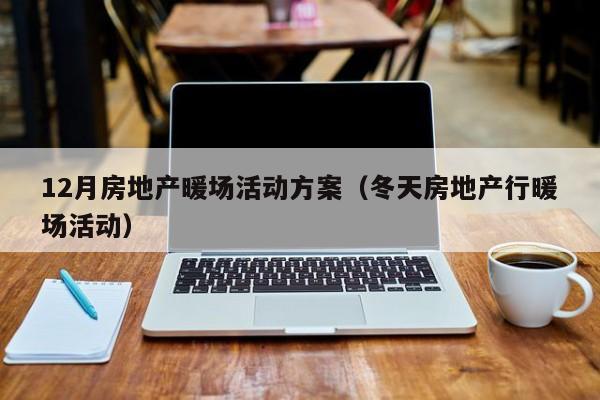 12月房地产暖场活动方案（冬天房地产行暖场活动）